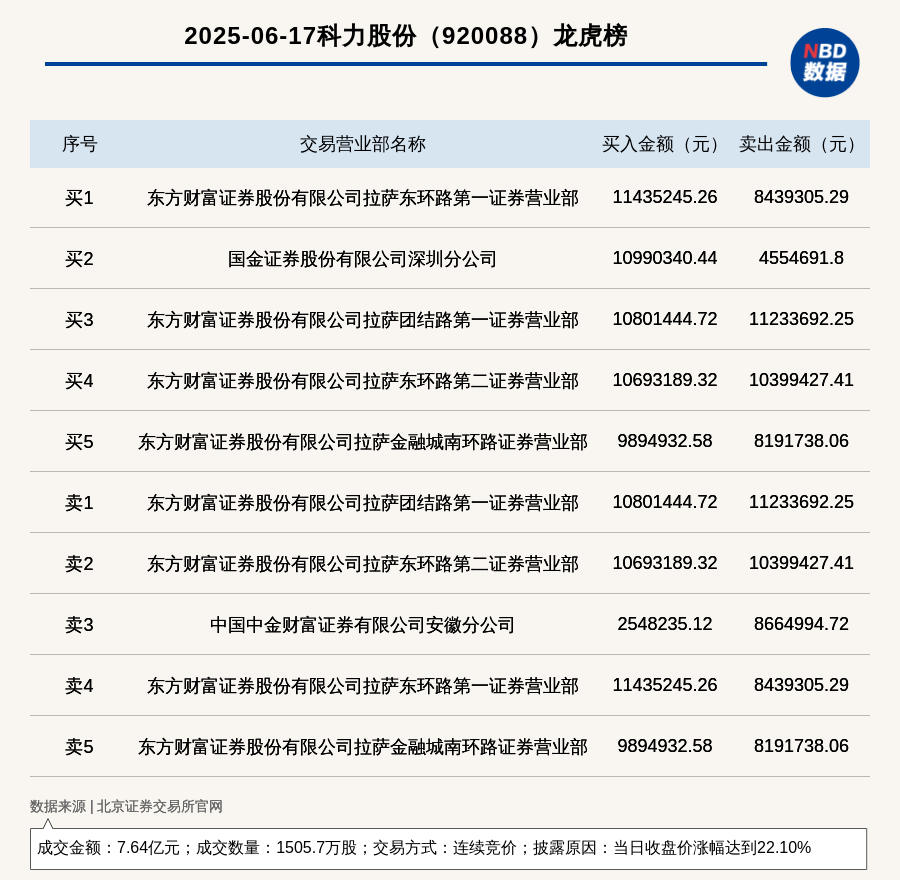 2025-06-17科力股份（920088）龙虎榜

NBD 数据

| 序号 | 交易营业部名称 | 买入金额（元） | 卖出金额（元） |
|---|---|---|---|
| 买1 | 东方财富证券股份有限公司拉萨东环路第一证券营业部 | 11435245.26 | 8439305.29 |
| 买2 | 国金证券股份有限公司深圳分公司 | 10990340.44 | 4554691.8 |
| 买3 | 东方财富证券股份有限公司拉萨团结路第一证券营业部 | 10801444.72 | 11233692.25 |
| 买4 | 东方财富证券股份有限公司拉萨东环路第二证券营业部 | 10693189.32 | 10399427.41 |
| 买5 | 东方财富证券股份有限公司拉萨金融城南环路证券营业部 | 9894932.58 | 8191738.06 |
| 卖1 | 东方财富证券股份有限公司拉萨团结路第一证券营业部 | 10801444.72 | 11233692.25 |
| 卖2 | 东方财富证券股份有限公司拉萨东环路第二证券营业部 | 10693189.32 | 10399427.41 |
| 卖3 | 中国中金财富证券有限公司安徽分公司 | 2548235.12 | 8664994.72 |
| 卖4 | 东方财富证券股份有限公司拉萨东环路第一证券营业部 | 11435245.26 | 8439305.29 |
| 卖5 | 东方财富证券股份有限公司拉萨金融城南环路证券营业部 | 9894932.58 | 8191738.06 |

数据来源 | 北京证券交易所官网

成交金额：7.64亿元；成交数量：1505.7万股；交易方式：连续竞价；披露原因：当日收盘价涨幅达到22.10%